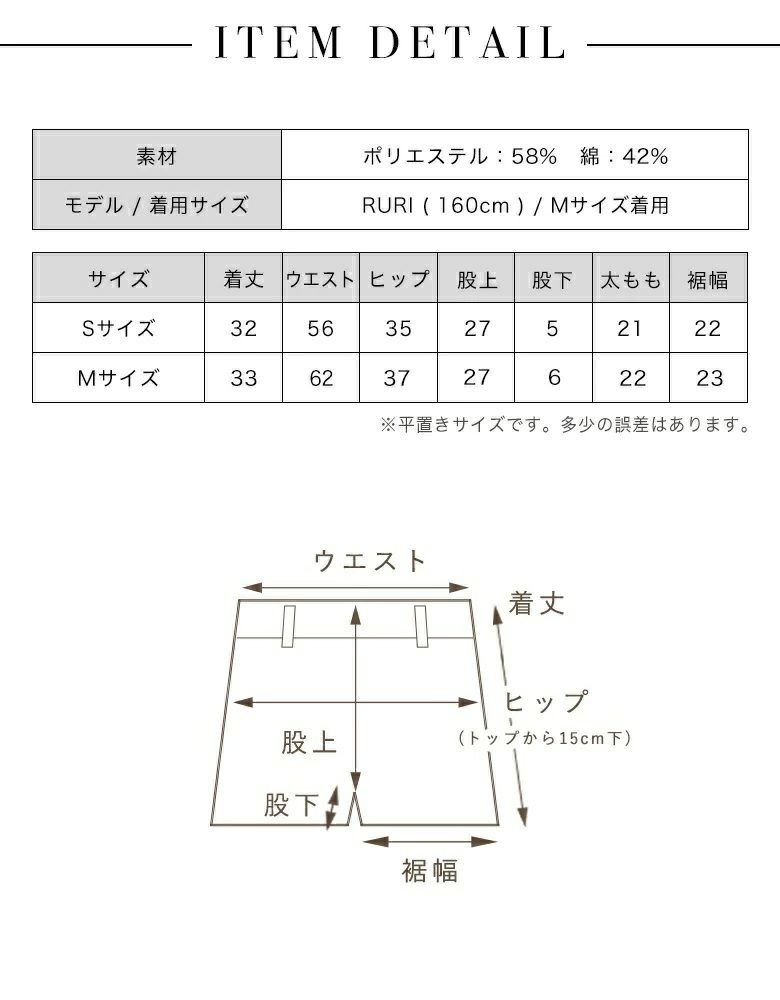 ITEM DETAIL

| 素材 | ポリエステル：58%　綿：42% |
|---|---|
| モデル / 着用サイズ | RURI ( 160cm ) / Mサイズ着用 |

| サイズ | 着丈 | ウエスト | ヒップ | 股上 | 股下 | 太もも | 裾幅 |
|---|---|---|---|---|---|---|---|
| Sサイズ | 32 | 56 | 35 | 27 | 5 | 21 | 22 |
| Mサイズ | 33 | 62 | 37 | 27 | 6 | 22 | 23 |

※平置きサイズです。多少の誤差はあります。

ウエスト
着丈
ヒップ
(トップから15cm下)
股上
股下
裾幅